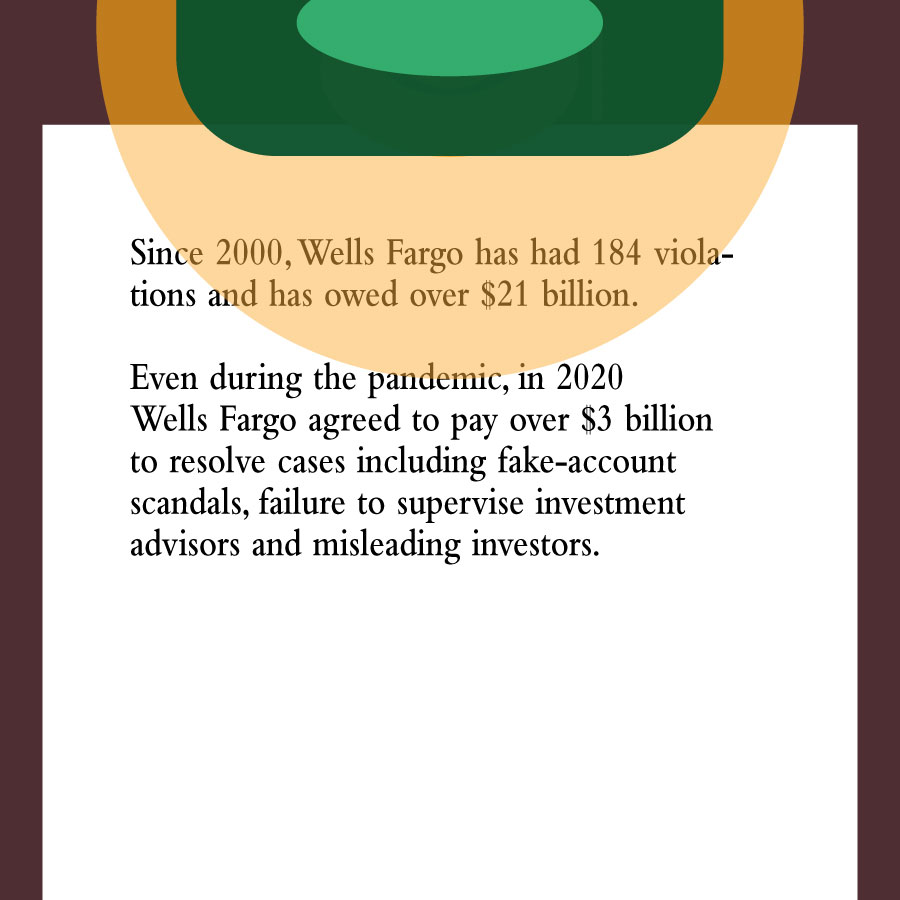 Since 2000, Wells Fargo has had 184 violations and has owed over $21 billion.

Even during the pandemic, in 2020 Wells Fargo agreed to pay over $3 billion to resolve cases including fake-account scandals, failure to supervise investment advisors and misleading investors.